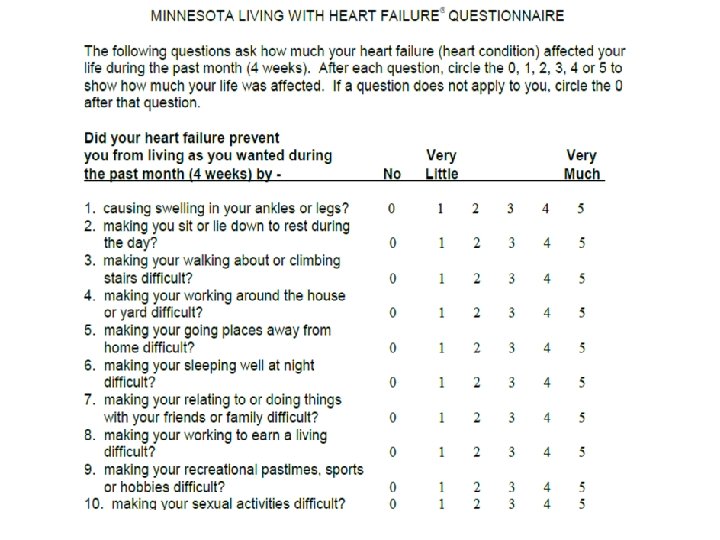 MINNESOTA LIVING WITH HEART FAILURE® QUESTIONNAIRE

The following questions ask how much your heart failure (heart condition) affected your life during the past month (4 weeks). After each question, circle the 0, 1, 2, 3, 4 or 5 to show how much your life was affected. If a question does not apply to you, circle the 0 after that question.

| Did your heart failure prevent you from living as you wanted during the past month (4 weeks) by - | No | Very Little | | | | Very Much |
|---|---|---|---|---|---|---|
| 1. causing swelling in your ankles or legs? | 0 | 1 | 2 | 3 | 4 | 5 |
| 2. making you sit or lie down to rest during the day? | 0 | 1 | 2 | 3 | 4 | 5 |
| 3. making your walking about or climbing stairs difficult? | 0 | 1 | 2 | 3 | 4 | 5 |
| 4. making your working around the house or yard difficult? | 0 | 1 | 2 | 3 | 4 | 5 |
| 5. making your going places away from home difficult? | 0 | 1 | 2 | 3 | 4 | 5 |
| 6. making your sleeping well at night difficult? | 0 | 1 | 2 | 3 | 4 | 5 |
| 7. making your relating to or doing things with your friends or family difficult? | 0 | 1 | 2 | 3 | 4 | 5 |
| 8. making your working to earn a living difficult? | 0 | 1 | 2 | 3 | 4 | 5 |
| 9. making your recreational pastimes, sports or hobbies difficult? | 0 | 1 | 2 | 3 | 4 | 5 |
| 10. making your sexual activities difficult? | 0 | 1 | 2 | 3 | 4 | 5 |